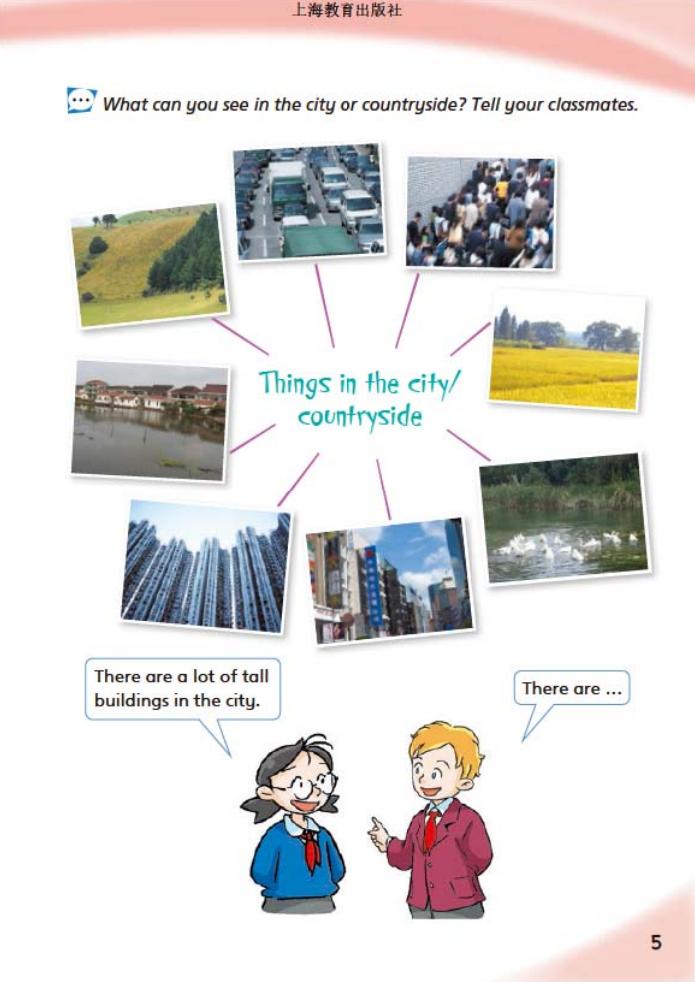 上海教育出版社

What can you see in the city or countryside? Tell your classmates.

Things in the city/ countryside

There are a lot of tall buildings in the city.

There are ...

5